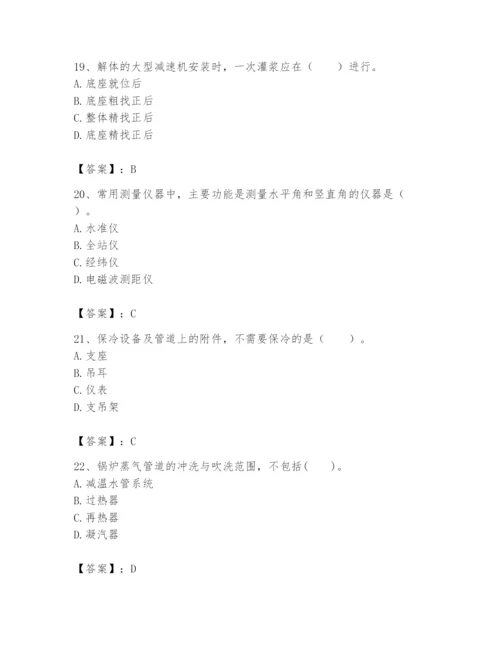 19、解体的大型减速机安装时，一次灌浆应在（　　）进行。
A. 底座就位后
B. 底座粗找正后
C. 整体精找正后
D. 底座精找正后

【答案】：B

20、常用测量仪器中，主要功能是测量水平角和竖直角的仪器是（　　）。
A. 水准仪
B. 全站仪
C. 经纬仪
D. 电磁波测距仪

【答案】：C

21、保冷设备及管道上的附件，不需要保冷的是（　　）。
A. 支座
B. 吊耳
C. 仪表
D. 支吊架

【答案】：C

22、锅炉蒸气管道的冲洗与吹洗范围，不包括(　　)。
A. 减温水管系统
B. 过热器
C. 再热器
D. 凝汽器

【答案】：D